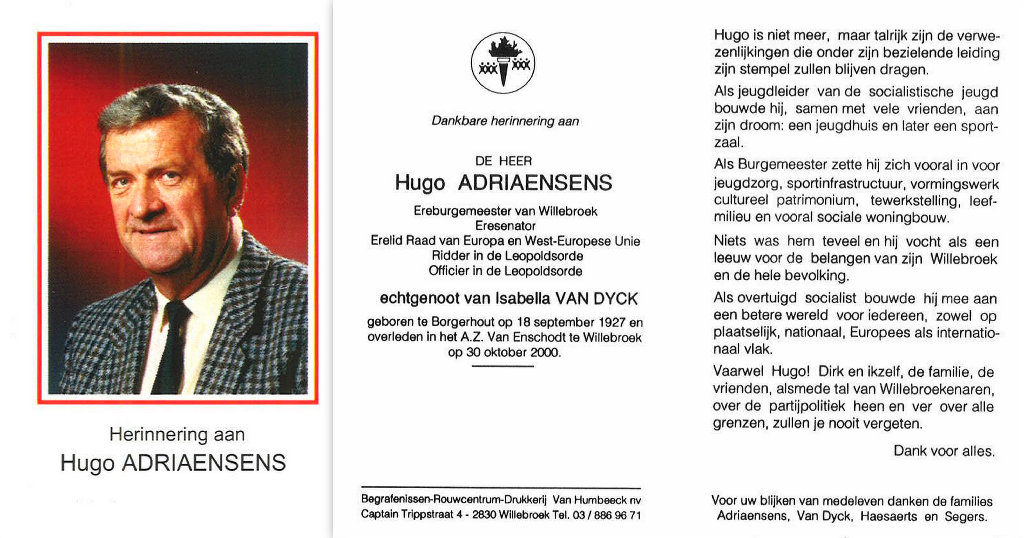 Herinnering aan
Hugo ADRIAENSENS

Dankbare herinnering aan

DE HEER
Hugo ADRIAENSENS

Ereburgemeester van Willebroek
Eresenator
Erelid Raad van Europa en West-Europese Unie
Ridder in de Leopoldsorde
Officier in de Leopoldsorde

echtgenoot van Isabella VAN DYCK

geboren te Borgerhout op 18 september 1927 en overleden in het A.Z. Van Enschodt te Willebroek op 30 oktober 2000.

Begrafenissen-Rouwcentrum-Drukkerij Van Humbeeck nv
Captain Trippstraat 4 - 2830 Willebroek Tel. 03 / 886 96 71

Hugo is niet meer, maar talrijk zijn de verwezenlijkingen die onder zijn bezielende leiding zijn stempel zullen blijven dragen.

Als jeugdleider van de socialistische jeugd bouwde hij, samen met vele vrienden, aan zijn droom: een jeugdhuis en later een sportzaal.

Als Burgemeester zette hij zich vooral in voor jeugdzorg, sportinfrastructuur, vormingswerk cultureel patrimonium, tewerkstelling, leefmilieu en vooral sociale woningbouw.

Niets was hem teveel en hij vocht als een leeuw voor de belangen van zijn Willebroek en de hele bevolking.

Als overtuigd socialist bouwde hij mee aan een betere wereld voor iedereen, zowel op plaatselijk, nationaal, Europees als internationaal vlak.

Vaarwel Hugo! Dirk en ikzelf, de familie, de vrienden, alsmede tal van Willebroekenaren, over de partijpolitiek heen en ver over alle grenzen, zullen je nooit vergeten.

Dank voor alles.

Voor uw blijken van medeleven danken de families Adriaensens, Van Dyck, Haesaerts en Segers.